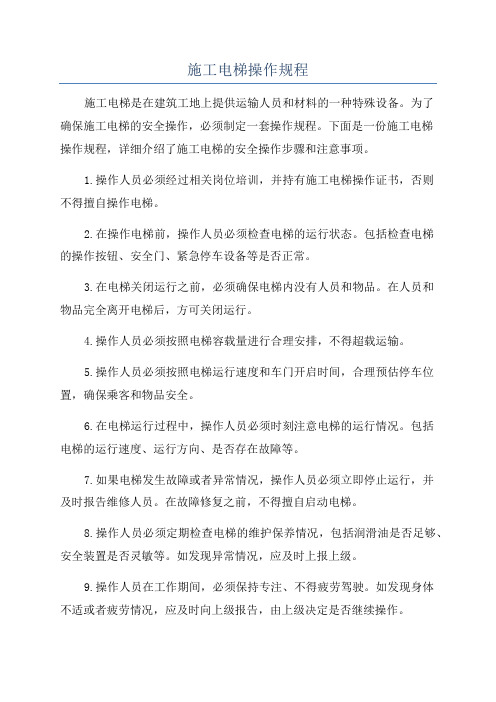 施工电梯操作规程

施工电梯是在建筑工地上提供运输人员和材料的一种特殊设备。为了确保施工电梯的安全操作，必须制定一套操作规程。下面是一份施工电梯操作规程，详细介绍了施工电梯的安全操作步骤和注意事项。

1.操作人员必须经过相关岗位培训，并持有施工电梯操作证书，否则不得擅自操作电梯。

2.在操作电梯前，操作人员必须检查电梯的运行状态。包括检查电梯的操作按钮、安全门、紧急停车设备等是否正常。

3.在电梯关闭运行之前，必须确保电梯内没有人员和物品。在人员和物品完全离开电梯后，方可关闭运行。

4.操作人员必须按照电梯容载量进行合理安排，不得超载运输。

5.操作人员必须按照电梯运行速度和车门开启时间，合理预估停车位置，确保乘客和物品安全。

6.在电梯运行过程中，操作人员必须时刻注意电梯的运行情况。包括电梯的运行速度、运行方向、是否存在故障等。

7.如果电梯发生故障或者异常情况，操作人员必须立即停止运行，并及时报告维修人员。在故障修复之前，不得擅自启动电梯。

8.操作人员必须定期检查电梯的维护保养情况，包括润滑油是否足够、安全装置是否灵敏等。如发现异常情况，应及时上报上级。

9.操作人员在工作期间，必须保持专注、不得疲劳驾驶。如发现身体不适或者疲劳情况，应及时向上级报告，由上级决定是否继续操作。